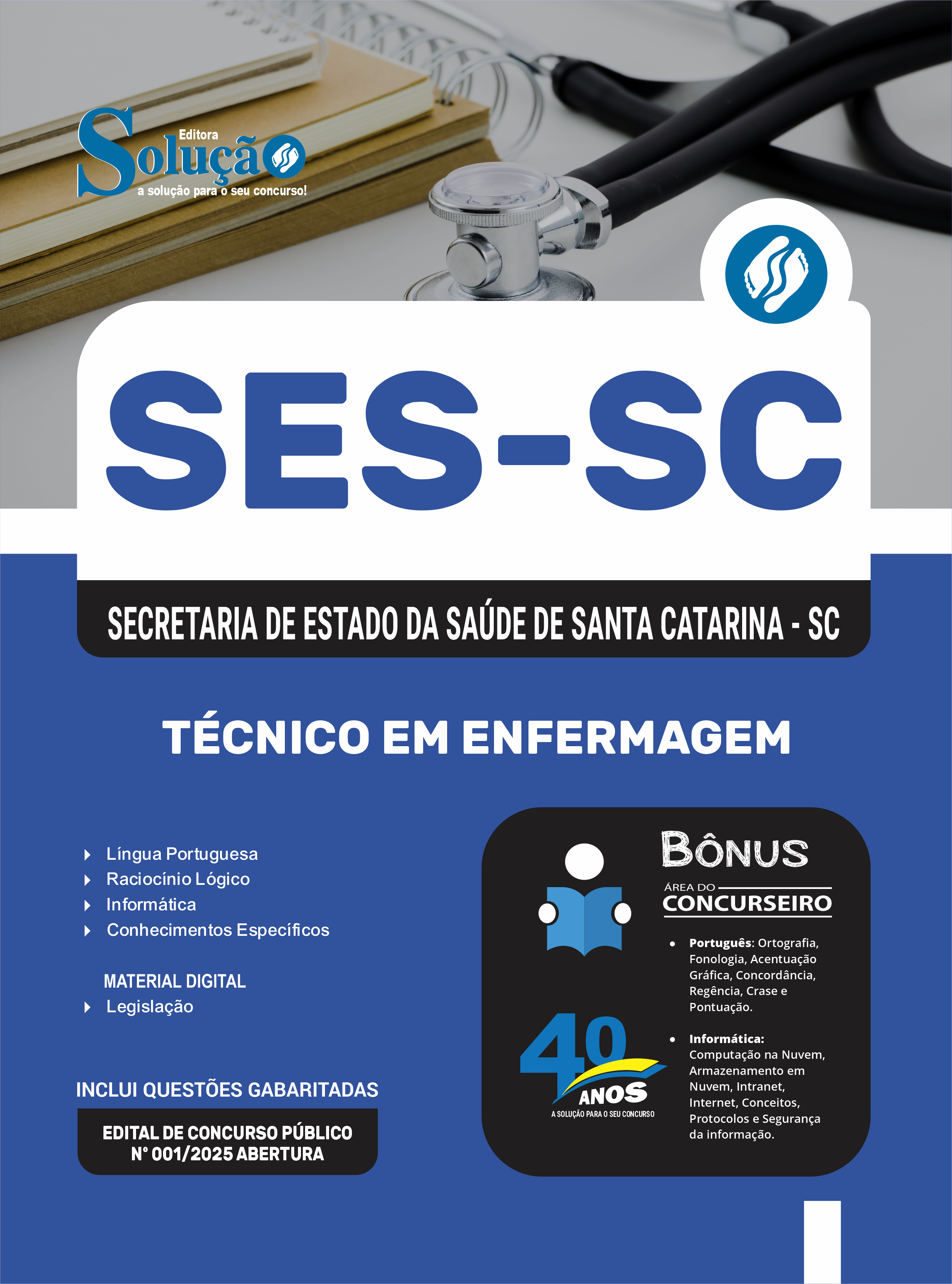 Editora
Solução
a solução para o seu concurso!

SES-SC

SECRETARIA DE ESTADO DA SAÚDE DE SANTA CATARINA - SC

TÉCNICO EM ENFERMAGEM

Língua Portuguesa
Raciocínio Lógico
Informática
Conhecimentos Específicos

MATERIAL DIGITAL
Legislação

INCLUI QUESTÕES GABARITADAS

EDITAL DE CONCURSO PÚBLICO
N° 001/2025 ABERTURA

BÔNUS
ÁREA DO
CONCURSEIRO

• Português: Ortografia, Fonologia, Acentuação Gráfica, Concordância, Regência, Crase e Pontuação.

• Informática: Computação na Nuvem, Armazenamento em Nuvem, Intranet, Internet, Conceitos, Protocolos e Segurança da informação.

40 ANOS
A SOLUÇÃO PARA O SEU CONCURSO